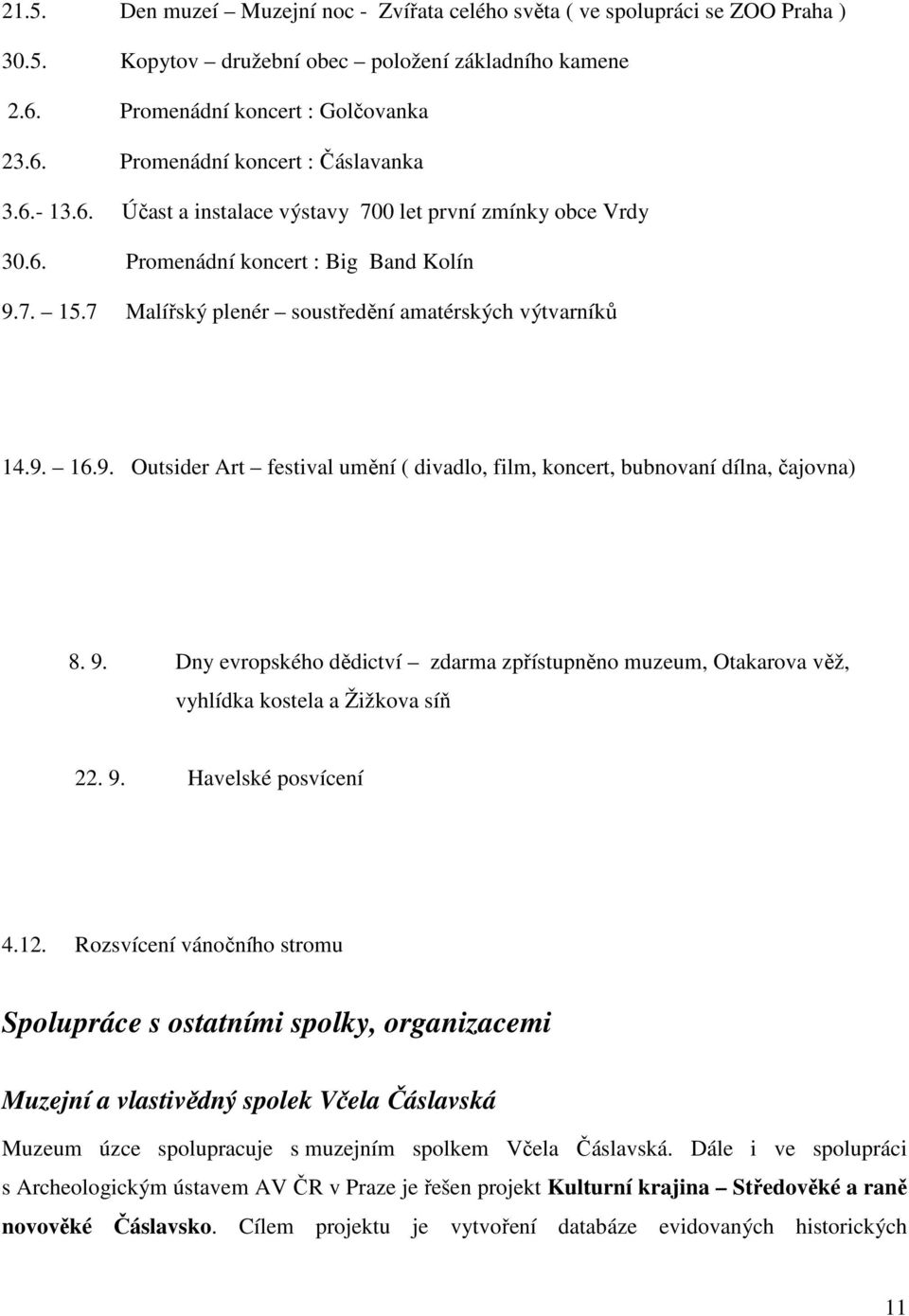 21.5. Den muzeí – Muzejní noc - Zvířata celého světa ( ve spolupráci se ZOO Praha )

30.5. Kopytov – družební obec – položení základního kamene

2.6. Promenádní koncert : Golčovanka

23.6. Promenádní koncert : Čáslavanka

3.6.- 13.6. Účast a instalace výstavy 700 let první zmínky obce Vrdy

30.6. Promenádní koncert : Big Band Kolín

9.7. – 15.7 Malířský plenér – soustředění amatérských výtvarníků

14.9. – 16.9. Outsider Art – festival umění ( divadlo, film, koncert, bubnovaní dílna, čajovna)

8. 9. Dny evropského dědictví – zdarma zpřístupněno muzeum, Otakarova věž, vyhlídka kostela a Žižkova síň

22. 9. Havelské posvícení

4.12. Rozsvícení vánočního stromu

Spolupráce s ostatními spolky, organizacemi

Muzejní a vlastivědný spolek Včela Čáslavská

Muzeum úzce spolupracuje s muzejním spolkem Včela Čáslavská. Dále i ve spolupráci s Archeologickým ústavem AV ČR v Praze je řešen projekt Kulturní krajina – Středověké a raně novověké Čáslavsko. Cílem projektu je vytvoření databáze evidovaných historických

11